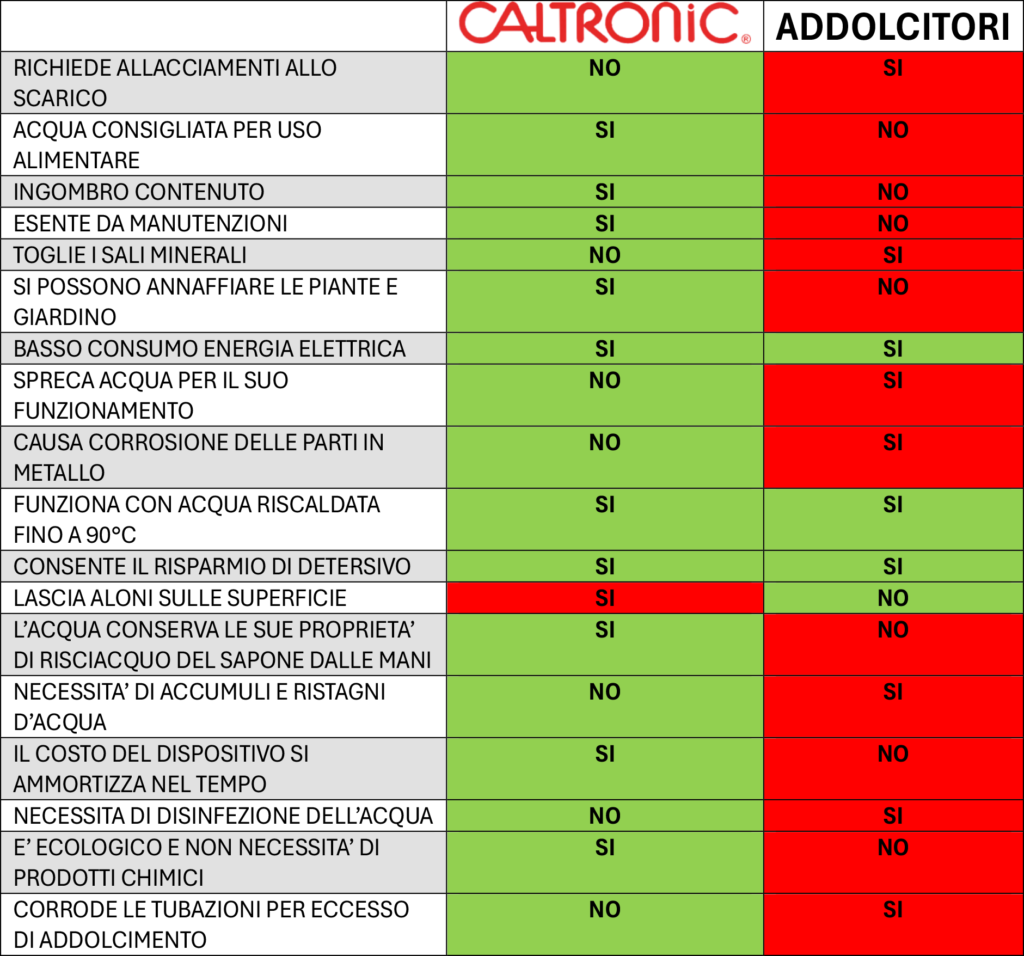 | | CALTRONIC® | ADDOLCITORI |
|---|---|---|
| RICHIEDE ALLACCIAMENTI ALLO SCARICO | NO | SI |
| ACQUA CONSIGLIATA PER USO ALIMENTARE | SI | NO |
| INGOMBRO CONTENUTO | SI | NO |
| ESENTE DA MANUTENZIONI | SI | NO |
| TOGLIE I SALI MINERALI | NO | SI |
| SI POSSONO ANNAFFIARE LE PIANTE E GIARDINO | SI | NO |
| BASSO CONSUMO ENERGIA ELETTRICA | SI | SI |
| SPRECA ACQUA PER IL SUO FUNZIONAMENTO | NO | SI |
| CAUSA CORROSIONE DELLE PARTI IN METALLO | NO | SI |
| FUNZIONA CON ACQUA RISCALDATA FINO A 90°C | SI | SI |
| CONSENTE IL RISPARMIO DI DETERSIVO | SI | SI |
| LASCIA ALONI SULLE SUPERFICIE | SI | NO |
| L'ACQUA CONSERVA LE SUE PROPRIETA' DI RISCIACQUO DEL SAPONE DALLE MANI | SI | NO |
| NECESSITA' DI ACCUMULI E RISTAGNI D'ACQUA | NO | SI |
| IL COSTO DEL DISPOSITIVO SI AMMORTIZZA NEL TEMPO | SI | NO |
| NECESSITA DI DISINFEZIONE DELL'ACQUA | NO | SI |
| E' ECOLOGICO E NON NECESSITA' DI PRODOTTI CHIMICI | SI | NO |
| CORRODE LE TUBAZIONI PER ECCESSO DI ADDOLCIMENTO | NO | SI |